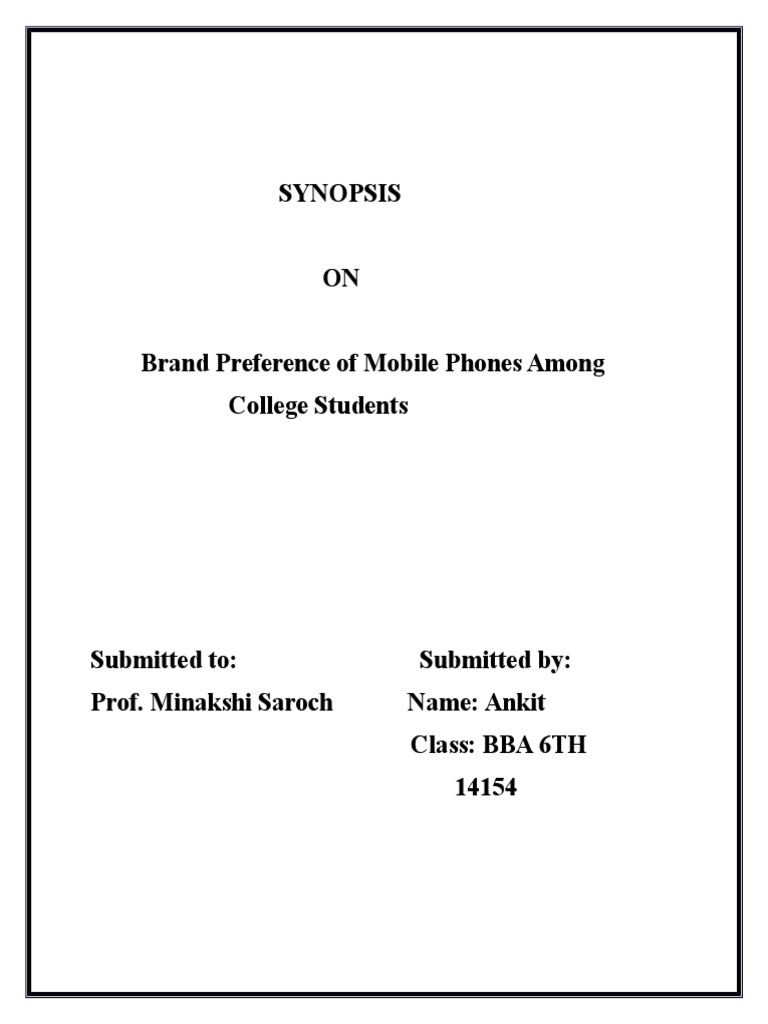 SYNOPSIS

ON

Brand Preference of Mobile Phones Among College Students

Submitted to:
Prof. Minakshi Saroch

Submitted by:
Name: Ankit
Class: BBA 6TH
14154